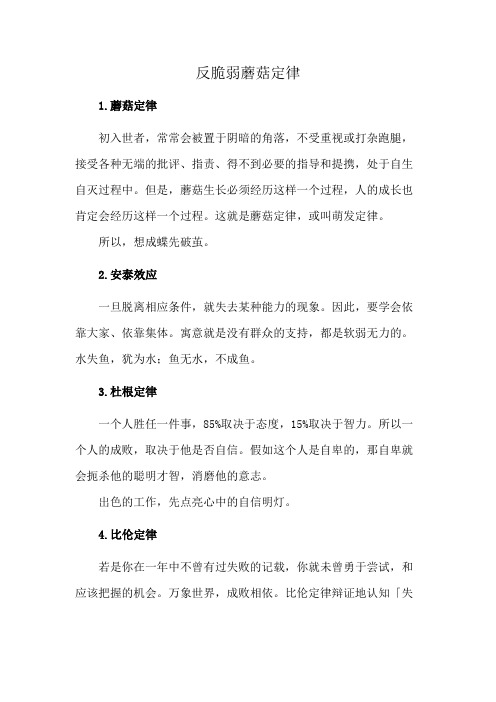 反脆弱蘑菇定律

1.蘑菇定律

初入世者，常常会被置于阴暗的角落，不受重视或打杂跑腿，接受各种无端的批评、指责、得不到必要的指导和提携，处于自生自灭过程中。但是，蘑菇生长必须经历这样一个过程，人的成长也肯定会经历这样一个过程。这就是蘑菇定律，或叫萌发定律。

所以，想成蝶先破茧。

2.安泰效应

一旦脱离相应条件，就失去某种能力的现象。因此，要学会依靠大家、依靠集体。寓意就是没有群众的支持，都是软弱无力的。水失鱼，犹为水；鱼无水，不成鱼。

3.杜根定律

一个人胜任一件事，85%取决于态度，15%取决于智力。所以一个人的成败，取决于他是否自信。假如这个人是自卑的，那自卑就会扼杀他的聪明才智，消磨他的意志。

出色的工作，先点亮心中的自信明灯。

4.比伦定律

若是你在一年中不曾有过失败的记载，你就未曾勇于尝试，和应该把握的机会。万象世界，成败相依。比伦定律辩证地认知「失